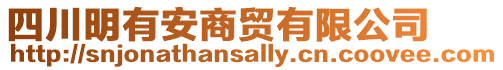 四川明有安商贸有限公司
http://snjonathansally.cn.coovee.com